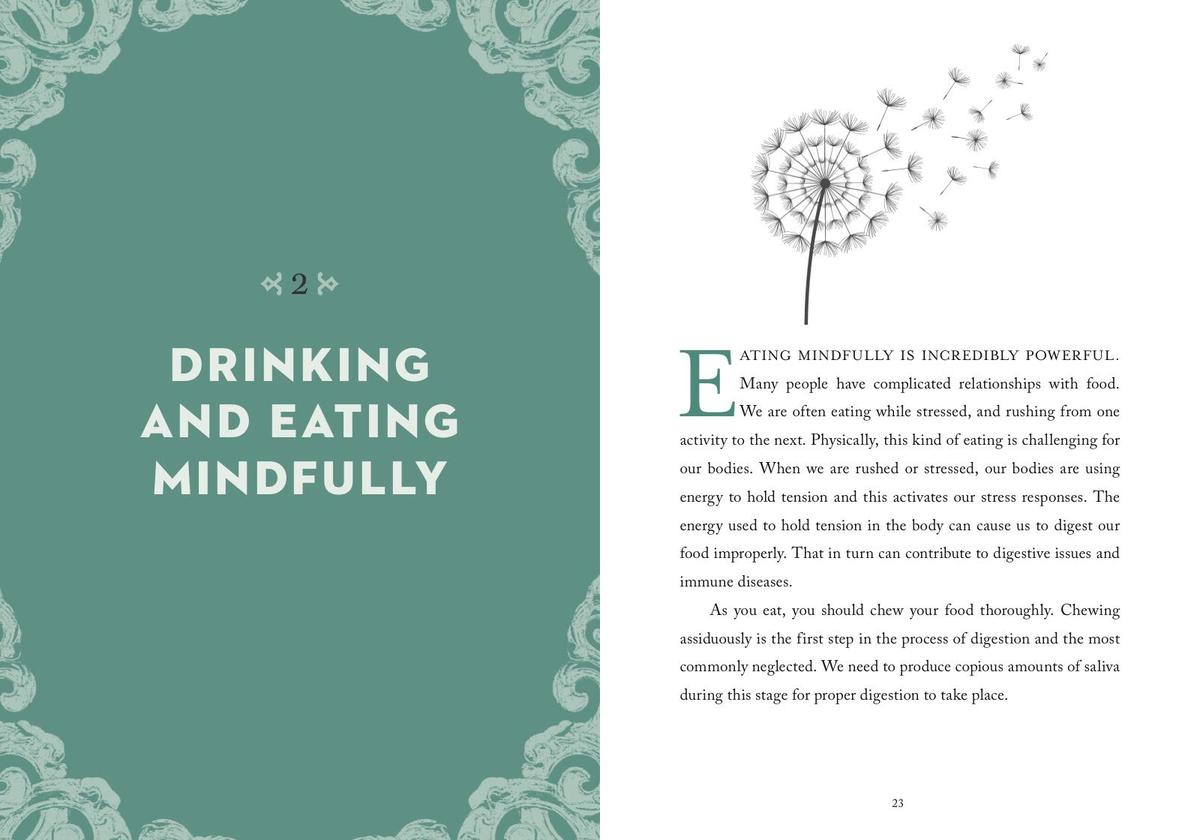 2

DRINKING AND EATING MINDFULLY

EATING MINDFULLY IS INCREDIBLY POWERFUL. Many people have complicated relationships with food. We are often eating while stressed, and rushing from one activity to the next. Physically, this kind of eating is challenging for our bodies. When we are rushed or stressed, our bodies are using energy to hold tension and this activates our stress responses. The energy used to hold tension in the body can cause us to digest our food improperly. That in turn can contribute to digestive issues and immune diseases.

As you eat, you should chew your food thoroughly. Chewing assiduously is the first step in the process of digestion and the most commonly neglected. We need to produce copious amounts of saliva during this stage for proper digestion to take place.

23